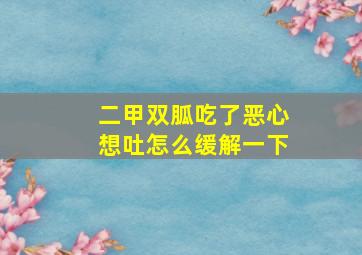 二甲双胍吃了恶心想吐怎么缓解一下